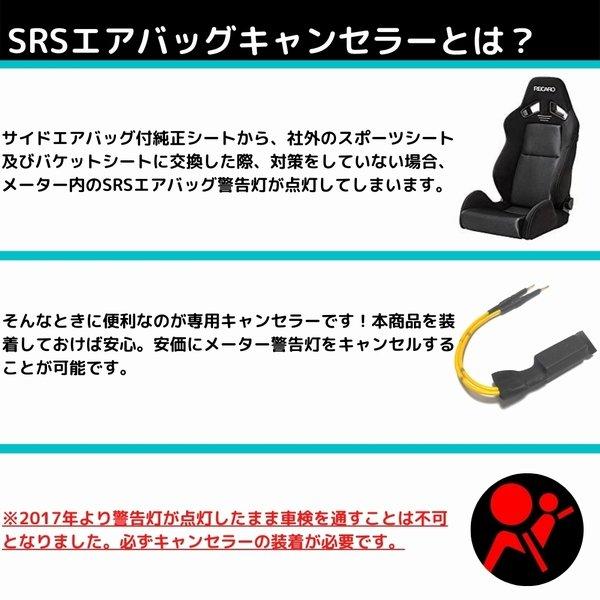 SRSエアバッグキャンセラーとは？

RECARO

サイドエアバッグ付純正シートから、社外のスポーツシート及びバケットシートに交換した際、対策をしていない場合、メーター内のSRSエアバッグ警告灯が点灯してしまいます。

そんなときに便利なのが専用キャンセラーです！本商品を装着しておけば安心。安価にメーター警告灯をキャンセルすることが可能です。

※2017年より警告灯が点灯したまま車検を通すことは不可となりました。必ずキャンセラーの装着が必要です。